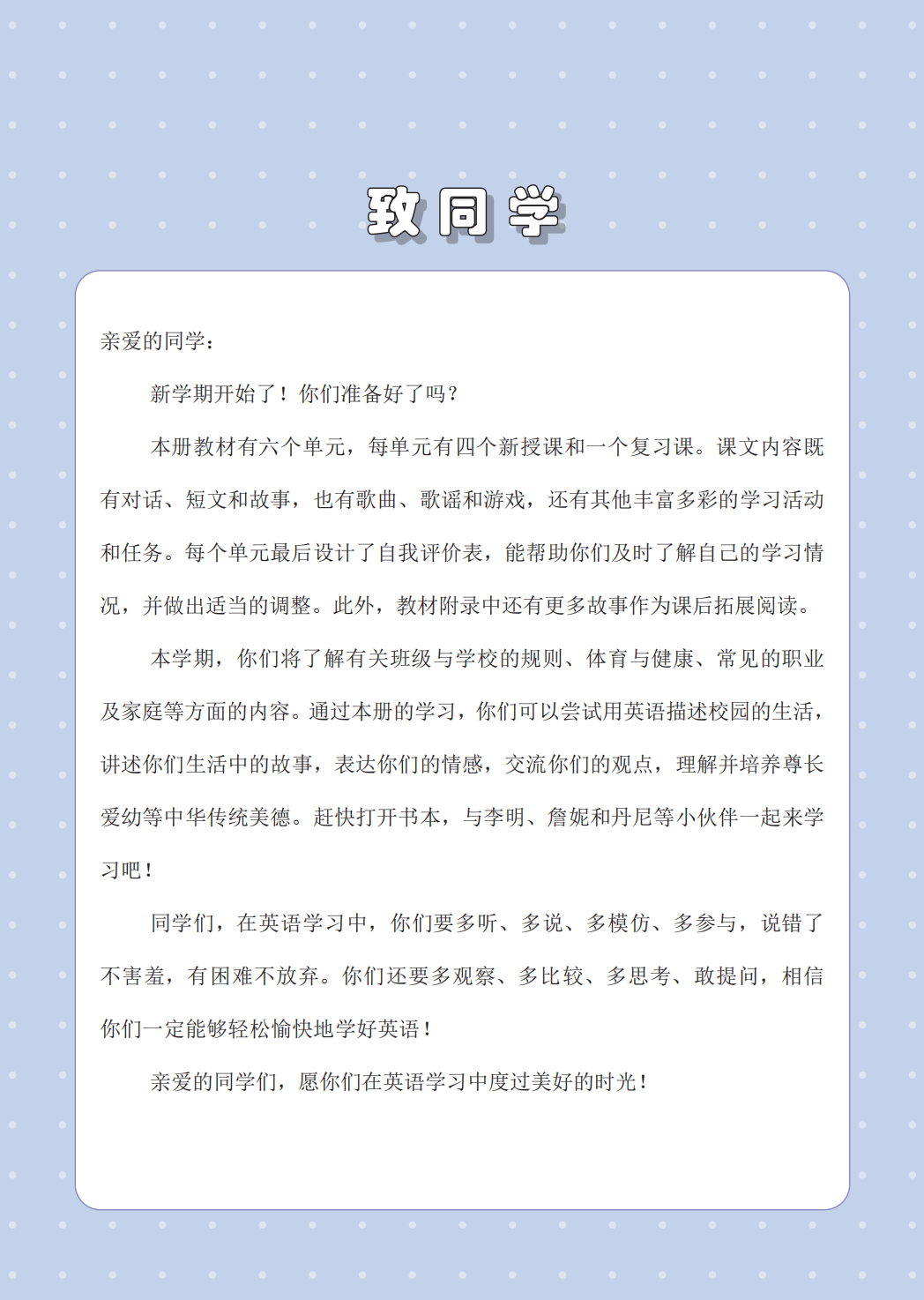 致同学

亲爱的同学：

新学期开始了！你们准备好了吗？

本册教材有六个单元，每单元有四个新授课和一个复习课。课文内容既有对话、短文和故事，也有歌曲、歌谣和游戏，还有其他丰富多彩的学习活动和任务。每个单元最后设计了自我评价表，能帮助你们及时了解自己的学习情况，并做出适当的调整。此外，教材附录中还有更多故事作为课后拓展阅读。

本学期，你们将了解有关班级与学校的规则、体育与健康、常见的职业及家庭等方面的内容。通过本册的学习，你们可以尝试用英语描述校园的生活，讲述你们生活中的故事，表达你们的情感，交流你们的观点，理解并培养尊长爱幼等中华传统美德。赶快打开书本，与李明、詹妮和丹尼等小伙伴一起来学习吧！

同学们，在英语学习中，你们要多听、多说、多模仿、多参与，说错了不害羞，有困难不放弃。你们还要多观察、多比较、多思考、敢提问，相信你们一定能够轻松愉快地学好英语！

亲爱的同学们，愿你们在英语学习中度过美好的时光！